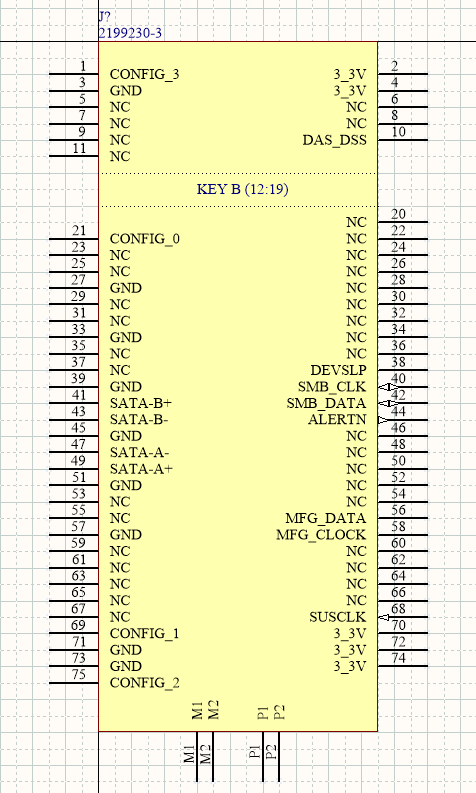 J?
2199230-3

1 CONFIG_3
3 GND
5 NC
7 NC
9 NC
11 NC

3_3V 2
3_3V 4
NC 6
NC 8
DAS_DSS 10

KEY B (12:19)

21 CONFIG_0
23 NC
25 NC
27 GND
29 NC
31 NC
33 GND
35 NC
37 NC
39 GND
41 SATA-B+
43 SATA-B-
45 GND
47 SATA-A-
49 SATA-A+
51 GND
53 NC
55 NC
57 GND
59 NC
61 NC
63 NC
65 NC
67 NC
69 CONFIG_1
71 GND
73 GND
75 CONFIG_2

NC 20
NC 22
NC 24
NC 26
NC 28
NC 30
NC 32
NC 34
NC 36
DEVSLP 38
SMB_CLK 40
SMB_DATA 42
ALERTN 44
NC 46
NC 48
NC 50
NC 52
NC 54
MFG_DATA 56
MFG_CLOCK 58
NC 60
NC 62
NC 64
NC 66
SUSCLK 68
3_3V 70
3_3V 72
3_3V 74

M1 M2 P1 P2
M1 M2 P1 P2